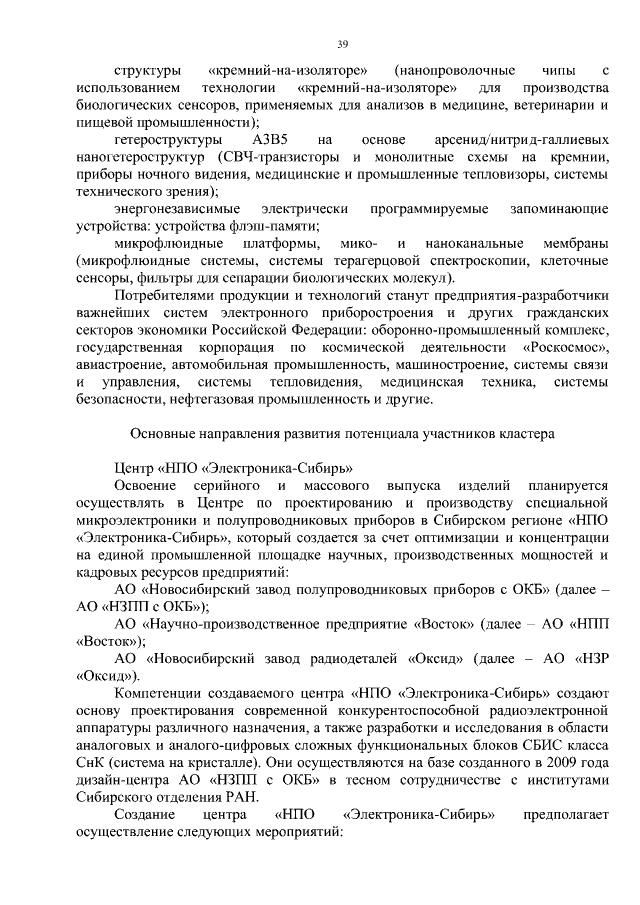 39

структуры «кремний-на-изоляторе» (нанопроволочные чипы с использованием технологии «кремний-на-изоляторе» для производства биологических сенсоров, применяемых для анализов в медицине, ветеринарии и пищевой промышленности);

гетероструктуры А3В5 на основе арсенид/нитрид-галлиевых наногетероструктур (СВЧ-транзисторы и монолитные схемы на кремнии, приборы ночного видения, медицинские и промышленные тепловизоры, системы технического зрения);

энергонезависимые электрически программируемые запоминающие устройства: устройства флэш-памяти;

микрофлюидные платформы, мико- и наноканальные мембраны (микрофлюидные системы, системы терагерцовой спектроскопии, клеточные сенсоры, фильтры для сепарации биологических молекул).

Потребителями продукции и технологий станут предприятия-разработчики важнейших систем электронного приборостроения и других гражданских секторов экономики Российской Федерации: оборонно-промышленный комплекс, государственная корпорация по космической деятельности «Роскосмос», авиастроение, автомобильная промышленность, машиностроение, системы связи и управления, системы тепловидения, медицинская техника, системы безопасности, нефтегазовая промышленность и другие.

Основные направления развития потенциала участников кластера

Центр «НПО «Электроника-Сибирь»

Освоение серийного и массового выпуска изделий планируется осуществлять в Центре по проектированию и производству специальной микроэлектроники и полупроводниковых приборов в Сибирском регионе «НПО «Электроника-Сибирь», который создается за счет оптимизации и концентрации на единой промышленной площадке научных, производственных мощностей и кадровых ресурсов предприятий:

АО «Новосибирский завод полупроводниковых приборов с ОКБ» (далее – АО «НЗПП с ОКБ»);

АО «Научно-производственное предприятие «Восток» (далее – АО «НПП «Восток»);

АО «Новосибирский завод радиодеталей «Оксид» (далее – АО «НЗР «Оксид»).

Компетенции создаваемого центра «НПО «Электроника-Сибирь» создают основу проектирования современной конкурентоспособной радиоэлектронной аппаратуры различного назначения, а также разработки и исследования в области аналоговых и аналого-цифровых сложных функциональных блоков СБИС класса СнК (система на кристалле). Они осуществляются на базе созданного в 2009 года дизайн-центра АО «НЗПП с ОКБ» в тесном сотрудничестве с институтами Сибирского отделения РАН.

Создание центра «НПО «Электроника-Сибирь» предполагает осуществление следующих мероприятий: